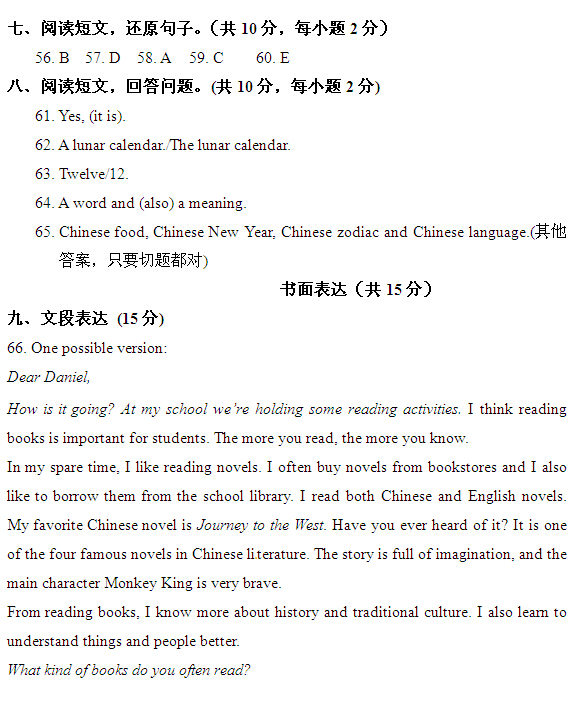 七、阅读短文，还原句子。（共 10 分，每小题 2 分）

56. B　57. D　58. A　59. C　60. E

八、阅读短文，回答问题。(共 10 分，每小题 2 分)

61. Yes, (it is).

62. A lunar calendar./The lunar calendar.

63. Twelve/12.

64. A word and (also) a meaning.

65. Chinese food, Chinese New Year, Chinese zodiac and Chinese language.(其他答案，只要切题都对)

书面表达（共 15 分）

九、文段表达 (15 分)

66. One possible version:

Dear Daniel,

How is it going? At my school we're holding some reading activities. I think reading books is important for students. The more you read, the more you know.

In my spare time, I like reading novels. I often buy novels from bookstores and I also like to borrow them from the school library. I read both Chinese and English novels. My favorite Chinese novel is Journey to the West. Have you ever heard of it? It is one of the four famous novels in Chinese literature. The story is full of imagination, and the main character Monkey King is very brave.

From reading books, I know more about history and traditional culture. I also learn to understand things and people better.

What kind of books do you often read?